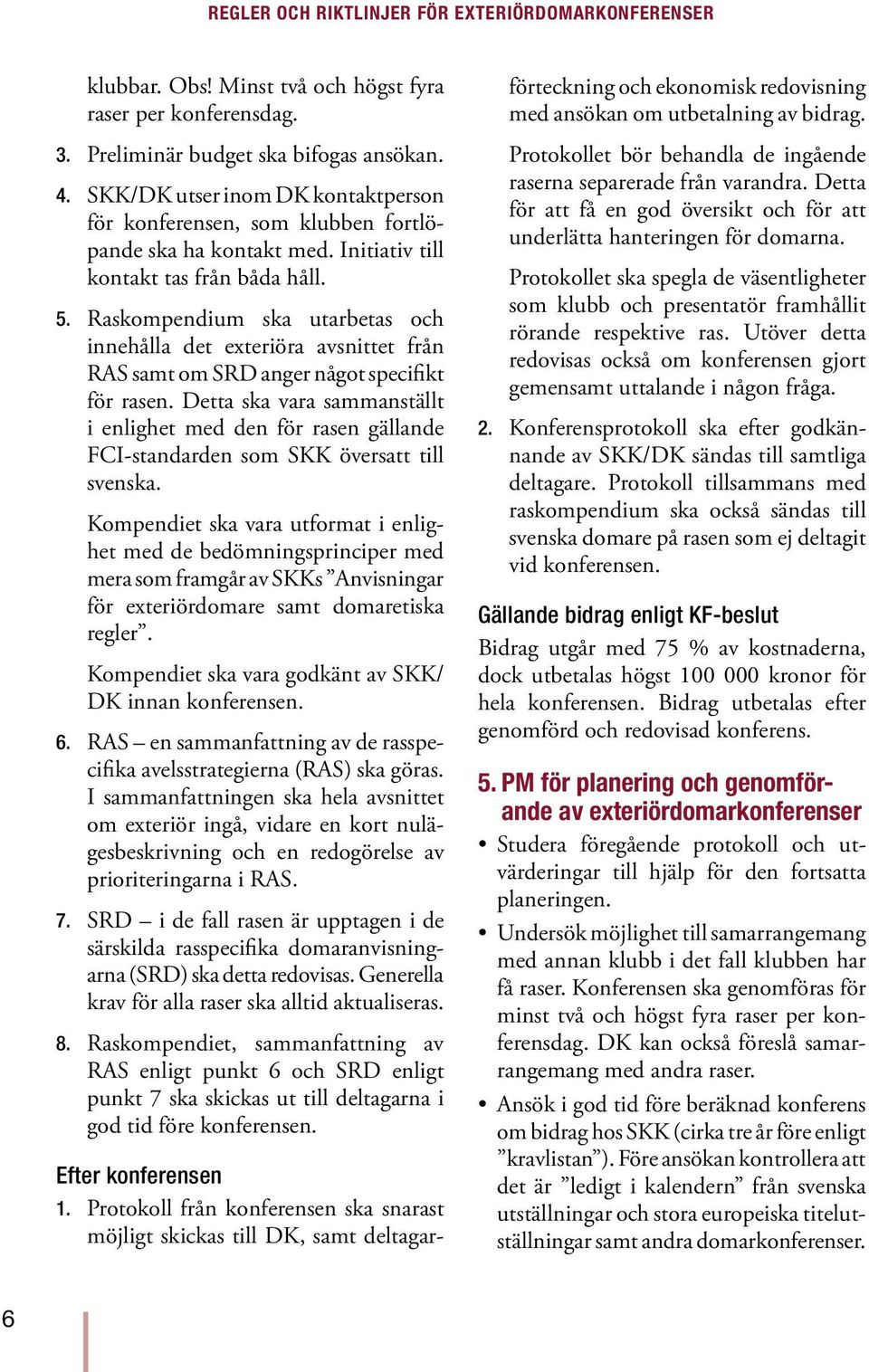 REGLER OCH RIKTLINJER FÖR EXTERIÖRDOMARKONFERENSER

klubbar. Obs! Minst två och högst fyra raser per konferensdag.

3. Preliminär budget ska bifogas ansökan.

4. SKK/DK utser inom DK kontaktperson för konferensen, som klubben fortlöpande ska ha kontakt med. Initiativ till kontakt tas från båda håll.

5. Raskompendium ska utarbetas och innehålla det exteriöra avsnittet från RAS samt om SRD anger något specifikt för rasen. Detta ska vara sammanställt i enlighet med den för rasen gällande FCI-standarden som SKK översatt till svenska.

Kompendiet ska vara utformat i enlighet med de bedömningsprinciper med mera som framgår av SKKs ”Anvisningar för exteriördomare samt domaretiska regler”.

Kompendiet ska vara godkänt av SKK/DK innan konferensen.

6. RAS – en sammanfattning av de rasspecifika avelsstrategierna (RAS) ska göras. I sammanfattningen ska hela avsnittet om exteriör ingå, vidare en kort nulägesbeskrivning och en redogörelse av prioriteringarna i RAS.

7. SRD – i de fall rasen är upptagen i de särskilda rasspecifika domaranvisningarna (SRD) ska detta redovisas. Generella krav för alla raser ska alltid aktualiseras.

8. Raskompendiet, sammanfattning av RAS enligt punkt 6 och SRD enligt punkt 7 ska skickas ut till deltagarna i god tid före konferensen.

Efter konferensen

1. Protokoll från konferensen ska snarast möjligt skickas till DK, samt deltagarförteckning och ekonomisk redovisning med ansökan om utbetalning av bidrag.

Protokollet bör behandla de ingående raserna separerade från varandra. Detta för att få en god översikt och för att underlätta hanteringen för domarna.

Protokollet ska spegla de väsentligheter som klubb och presentatör framhållit rörande respektive ras. Utöver detta redovisas också om konferensen gjort gemensamt uttalande i någon fråga.

2. Konferensprotokoll ska efter godkännande av SKK/DK sändas till samtliga deltagare. Protokoll tillsammans med raskompendium ska också sändas till svenska domare på rasen som ej deltagit vid konferensen.

Gällande bidrag enligt KF-beslut

Bidrag utgår med 75 % av kostnaderna, dock utbetalas högst 100 000 kronor för hela konferensen. Bidrag utbetalas efter genomförd och redovisad konferens.

5. PM för planering och genomförande av exteriördomarkonferenser

• Studera föregående protokoll och utvärderingar till hjälp för den fortsatta planeringen.

• Undersök möjlighet till samarrangemang med annan klubb i det fall klubben har få raser. Konferensen ska genomföras för minst två och högst fyra raser per konferensdag. DK kan också föreslå samarrangemang med andra raser.

• Ansök i god tid före beräknad konferens om bidrag hos SKK (cirka tre år före enligt ”kravlistan”). Före ansökan kontrollera att det är ”ledigt i kalendern” från svenska utställningar och stora europeiska titelutställningar samt andra domarkonferenser.

6